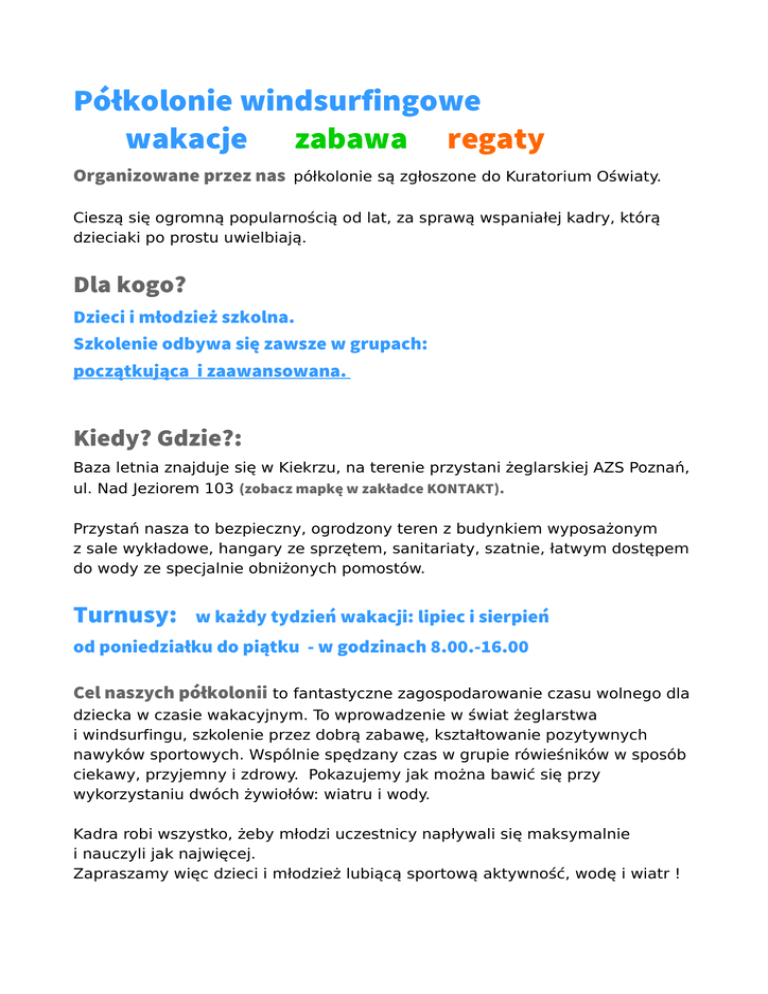 Półkolonie windsurfingowe

wakacje zabawa regaty

Organizowane przez nas półkolonie są zgłoszone do Kuratorium Oświaty.

Cieszą się ogromną popularnością od lat, za sprawą wspaniałej kadry, którą dzieciaki po prostu uwielbiają.

Dla kogo?

Dzieci i młodzież szkolna.
Szkolenie odbywa się zawsze w grupach:
początkująca i zaawansowana.

Kiedy? Gdzie?:

Baza letnia znajduje się w Kiekrzu, na terenie przystani żeglarskiej AZS Poznań, ul. Nad Jeziorem 103 (zobacz mapkę w zakładce KONTAKT).

Przystań nasza to bezpieczny, ogrodzony teren z budynkiem wyposażonym z sale wykładowe, hangary ze sprzętem, sanitariaty, szatnie, łatwym dostępem do wody ze specjalnie obniżonych pomostów.

Turnusy: w każdy tydzień wakacji: lipiec i sierpień
od poniedziałku do piątku - w godzinach 8.00.-16.00

Cel naszych półkolonii to fantastyczne zagospodarowanie czasu wolnego dla dziecka w czasie wakacyjnym. To wprowadzenie w świat żeglarstwa i windsurfingu, szkolenie przez dobrą zabawę, kształtowanie pozytywnych nawyków sportowych. Wspólnie spędzany czas w grupie rówieśników w sposób ciekawy, przyjemny i zdrowy. Pokazujemy jak można bawić się przy wykorzystaniu dwóch żywiołów: wiatru i wody.

Kadra robi wszystko, żeby młodzi uczestnicy napływali się maksymalnie i nauczyli jak najwięcej.
Zapraszamy więc dzieci i młodzież lubiącą sportową aktywność, wodę i wiatr !